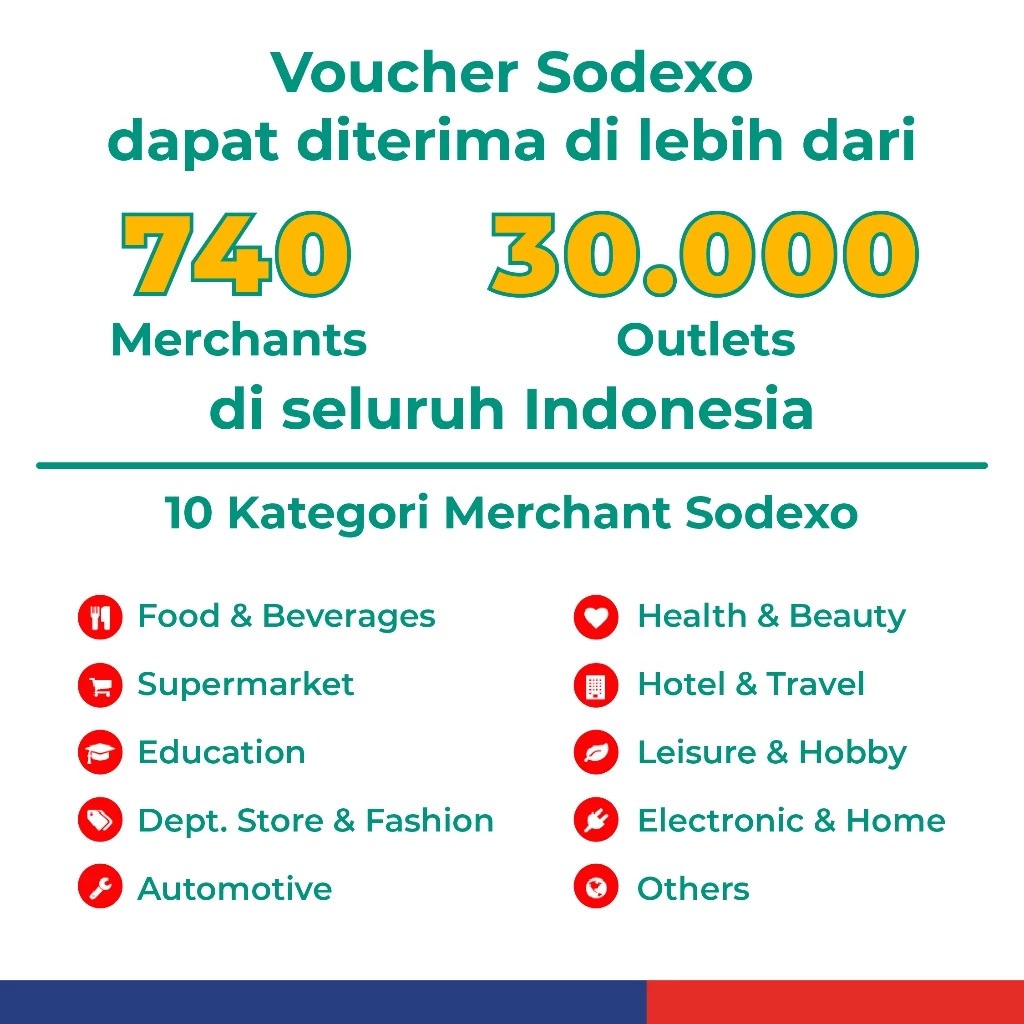 Voucher Sodexo dapat diterima di lebih dari

740
Merchants

30.000
Outlets

di seluruh Indonesia

10 Kategori Merchant Sodexo

Food & Beverages
Supermarket
Education
Dept. Store & Fashion
Automotive

Health & Beauty
Hotel & Travel
Leisure & Hobby
Electronic & Home
Others